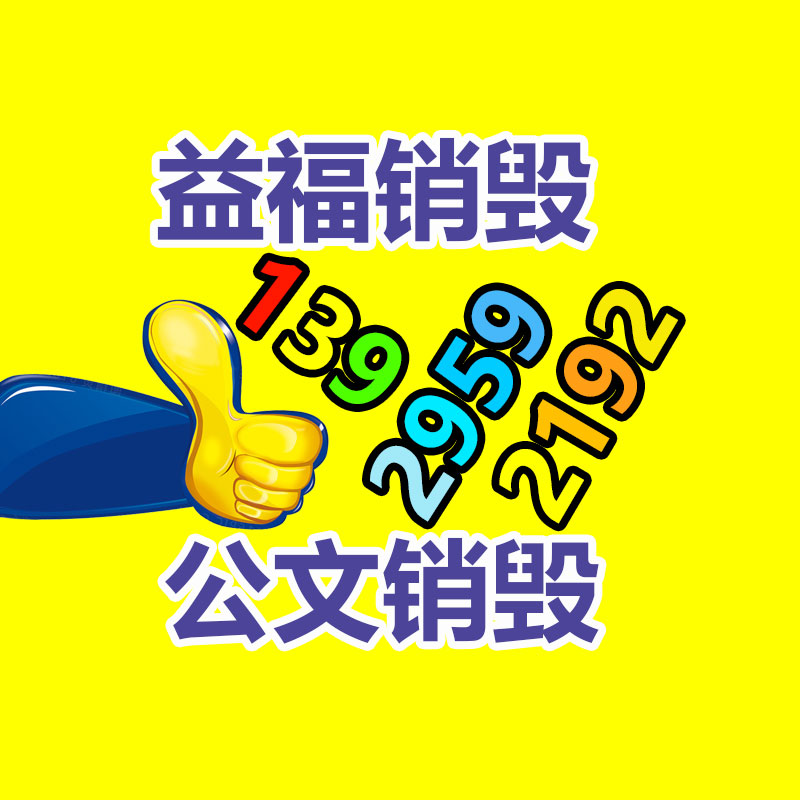 益福销毁

139
2959
2192

公文销毁